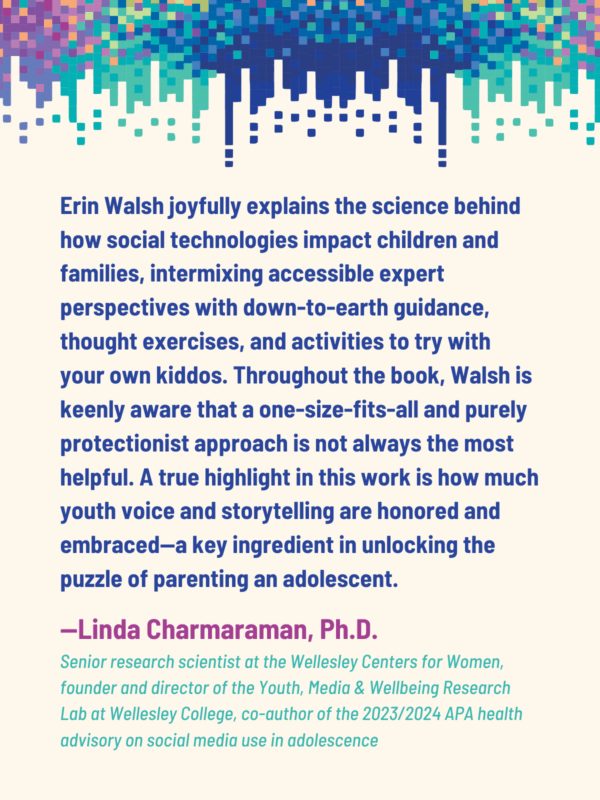 Erin Walsh joyfully explains the science behind how social technologies impact children and families, intermixing accessible expert perspectives with down-to-earth guidance, thought exercises, and activities to try with your own kiddos. Throughout the book, Walsh is keenly aware that a one-size-fits-all and purely protectionist approach is not always the most helpful. A true highlight in this work is how much youth voice and storytelling are honored and embraced—a key ingredient in unlocking the puzzle of parenting an adolescent.

—Linda Charmaraman, Ph.D.

Senior research scientist at the Wellesley Centers for Women, founder and director of the Youth, Media & Wellbeing Research Lab at Wellesley College, co-author of the 2023/2024 APA health advisory on social media use in adolescence